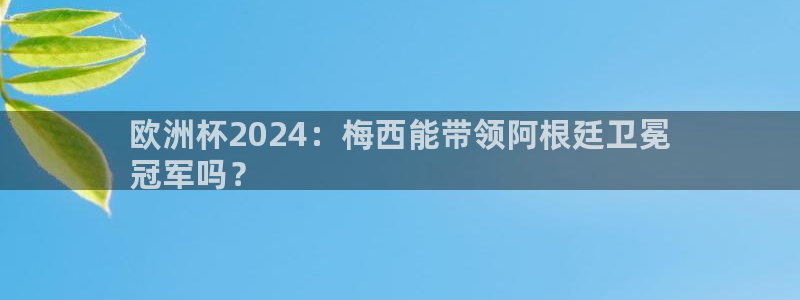 欧洲杯2024：梅西能带领阿根廷卫冕冠军吗？